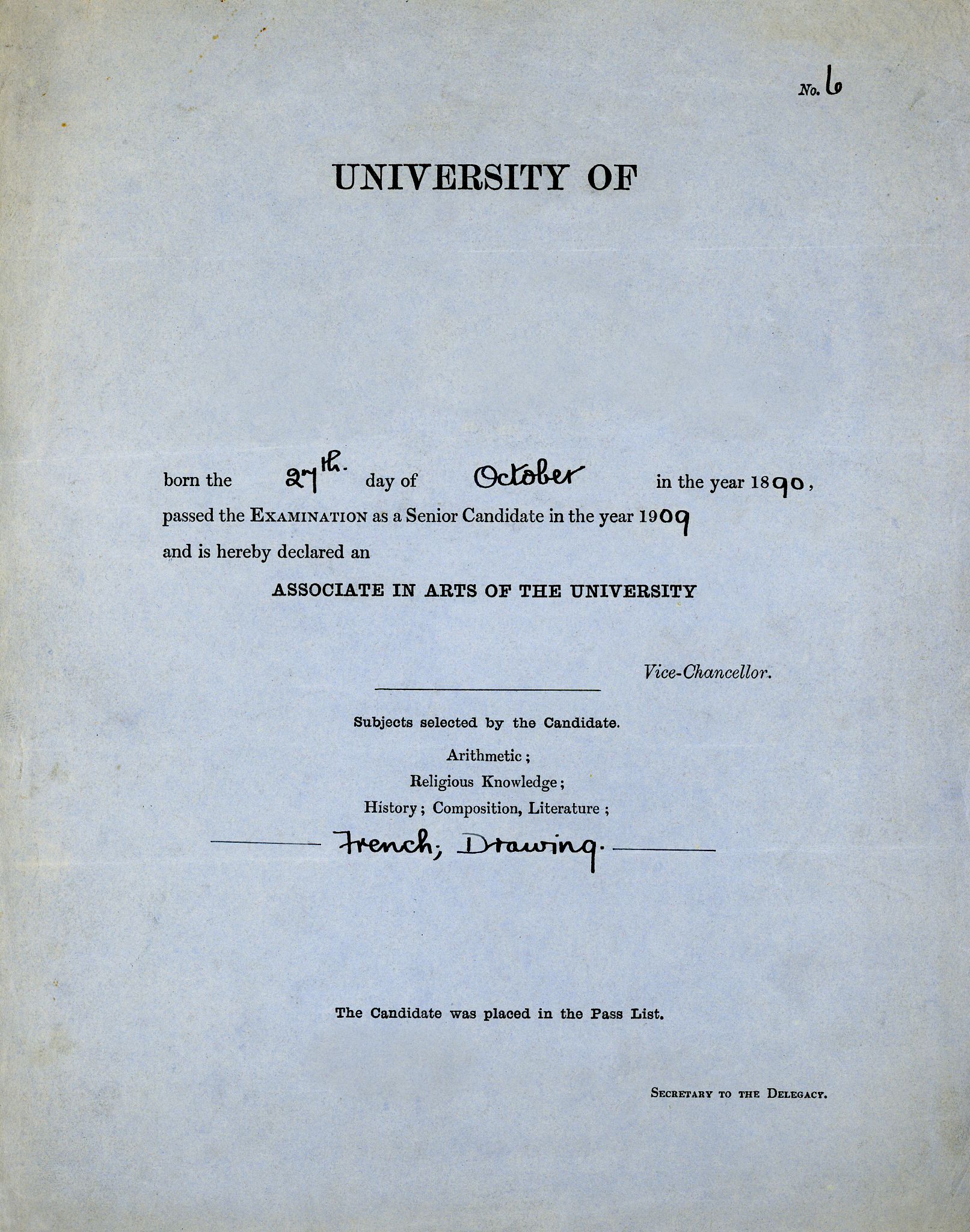 No. 6

UNIVERSITY OF

born the 27th. day of October in the year 1890, passed the EXAMINATION as a Senior Candidate in the year 1909 and is hereby declared an

ASSOCIATE IN ARTS OF THE UNIVERSITY

Vice-Chancellor.

Subjects selected by the Candidate.

Arithmetic;
Religious Knowledge;
History; Composition, Literature;
French; Drawing.

The Candidate was placed in the Pass List.

SECRETARY TO THE DELEGACY.